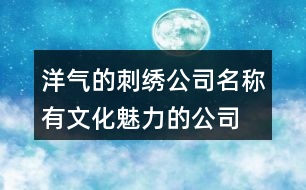 洋气的刺绣公司名称
有文化魅力的公司